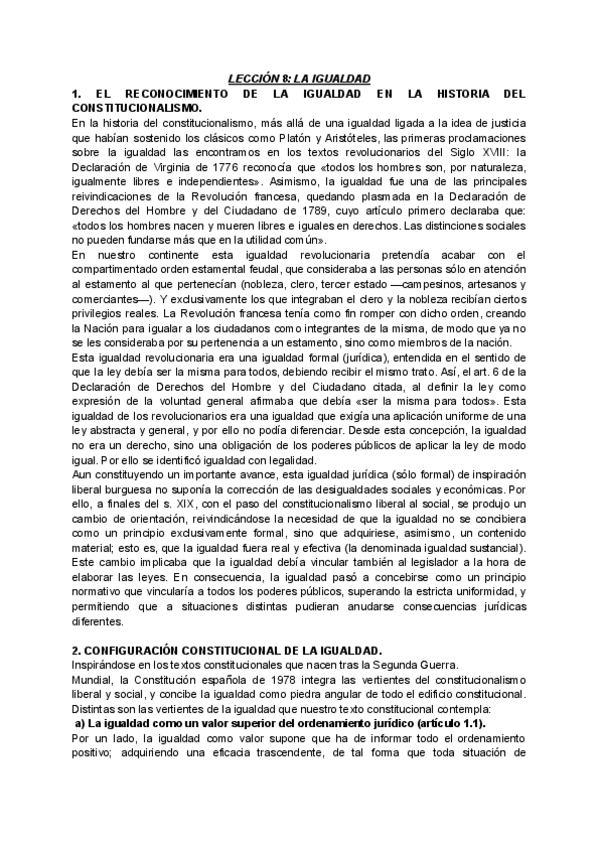 LECCIÓN 8: LA IGUALDAD

1. EL RECONOCIMIENTO DE LA IGUALDAD EN LA HISTORIA DEL CONSTITUCIONALISMO.

En la historia del constitucionalismo, más allá de una igualdad ligada a la idea de justicia que habían sostenido los clásicos como Platón y Aristóteles, las primeras proclamaciones sobre la igualdad las encontramos en los textos revolucionarios del Siglo XVIII: la Declaración de Virginia de 1776 reconocía que «todos los hombres son, por naturaleza, igualmente libres e independientes». Asimismo, la igualdad fue una de las principales reivindicaciones de la Revolución francesa, quedando plasmada en la Declaración de Derechos del Hombre y del Ciudadano de 1789, cuyo artículo primero declaraba que: «todos los hombres nacen y mueren libres e iguales en derechos. Las distinciones sociales no pueden fundarse más que en la utilidad común».

En nuestro continente esta igualdad revolucionaria pretendía acabar con el compartimentado orden estamental feudal, que consideraba a las personas sólo en atención al estamento al que pertenecían (nobleza, clero, tercer estado —campesinos, artesanos y comerciantes—). Y exclusivamente los que integraban el clero y la nobleza recibían ciertos privilegios reales. La Revolución francesa tenía como fin romper con dicho orden, creando la Nación para igualar a los ciudadanos como integrantes de la misma, de modo que ya no se les consideraba por su pertenencia a un estamento, sino como miembros de la nación.

Esta igualdad revolucionaria era una igualdad formal (jurídica), entendida en el sentido de que la ley debía ser la misma para todos, debiendo recibir el mismo trato. Así, el art. 6 de la Declaración de Derechos del Hombre y del Ciudadano citada, al definir la ley como expresión de la voluntad general afirmaba que debía «ser la misma para todos». Esta igualdad de los revolucionarios era una igualdad que exigía una aplicación uniforme de una ley abstracta y general, y por ello no podía diferenciar. Desde esta concepción, la igualdad no era un derecho, sino una obligación de los poderes públicos de aplicar la ley de modo igual. Por ello se identificó igualdad con legalidad.

Aun constituyendo un importante avance, esta igualdad jurídica (sólo formal) de inspiración liberal burguesa no suponía la corrección de las desigualdades sociales y económicas. Por ello, a finales del s. XIX, con el paso del constitucionalismo liberal al social, se produjo un cambio de orientación, reivindicándose la necesidad de que la igualdad no se concibiera como un principio exclusivamente formal, sino que adquiriese, asimismo, un contenido material; esto es, que la igualdad fuera real y efectiva (la denominada igualdad sustancial). Este cambio implicaba que la igualdad debía vincular también al legislador a la hora de elaborar las leyes. En consecuencia, la igualdad pasó a concebirse como un principio normativo que vincularía a todos los poderes públicos, superando la estricta uniformidad, y permitiendo que a situaciones distintas pudieran anudarse consecuencias jurídicas diferentes.

2. CONFIGURACIÓN CONSTITUCIONAL DE LA IGUALDAD.

Inspirándose en los textos constitucionales que nacen tras la Segunda Guerra.

Mundial, la Constitución española de 1978 integra las vertientes del constitucionalismo liberal y social, y concibe la igualdad como piedra angular de todo el edificio constitucional. Distintas son las vertientes de la igualdad que nuestro texto constitucional contempla:

a) La igualdad como un valor superior del ordenamiento jurídico (artículo 1.1).

Por un lado, la igualdad como valor supone que ha de informar todo el ordenamiento positivo; adquiriendo una eficacia trascendente, de tal forma que toda situación de